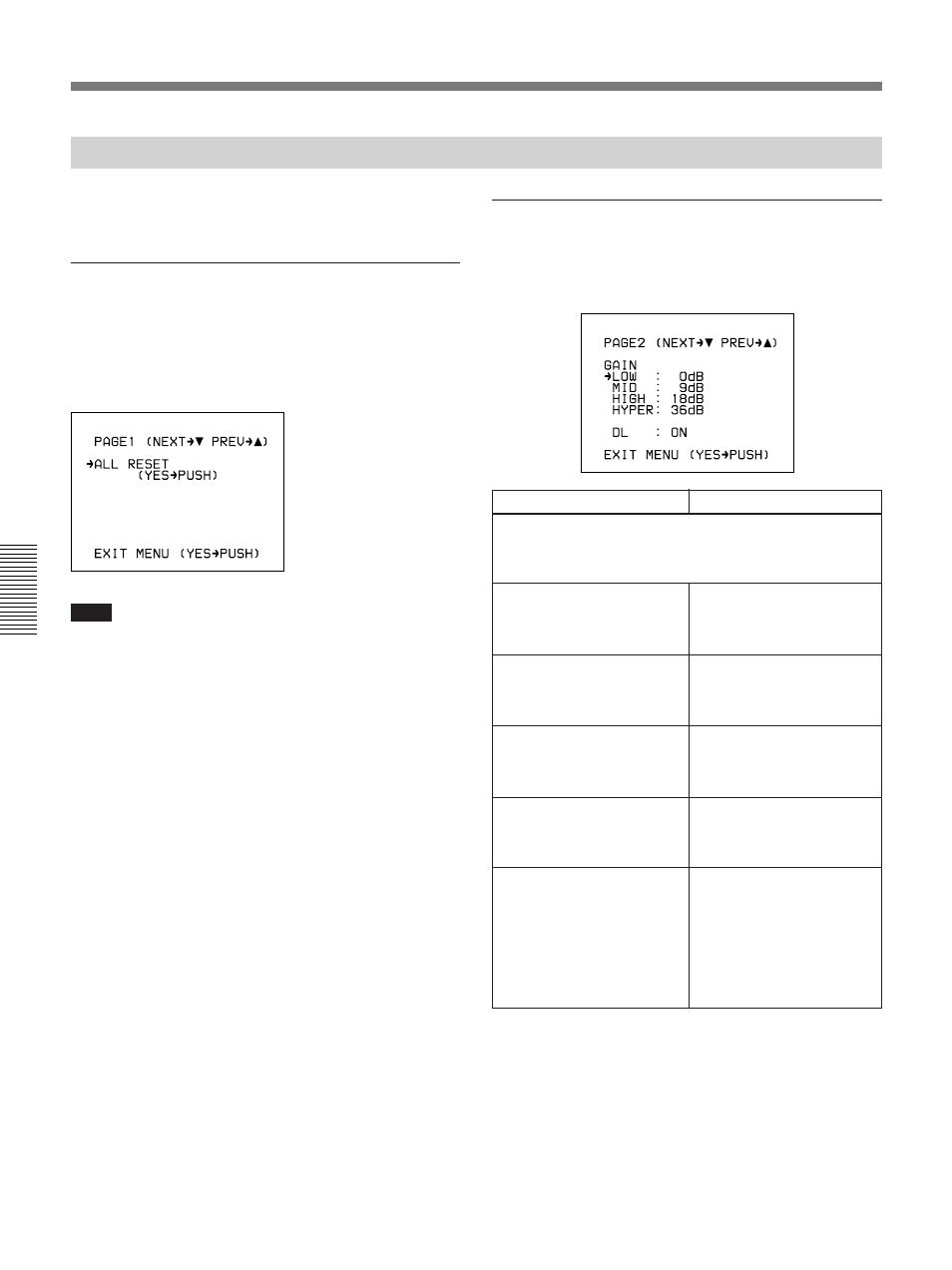 PAGE1 (NEXT→▼ PREV→▲)

→ALL RESET
(YES→PUSH)

EXIT MENU (YES→PUSH)

PAGE2 (NEXT→▼ PREV→▲)

GAIN
→LOW : 0dB
MID : 9dB
HIGH : 18dB
HYPER: 36dB

DL : ON

EXIT MENU (YES→PUSH)